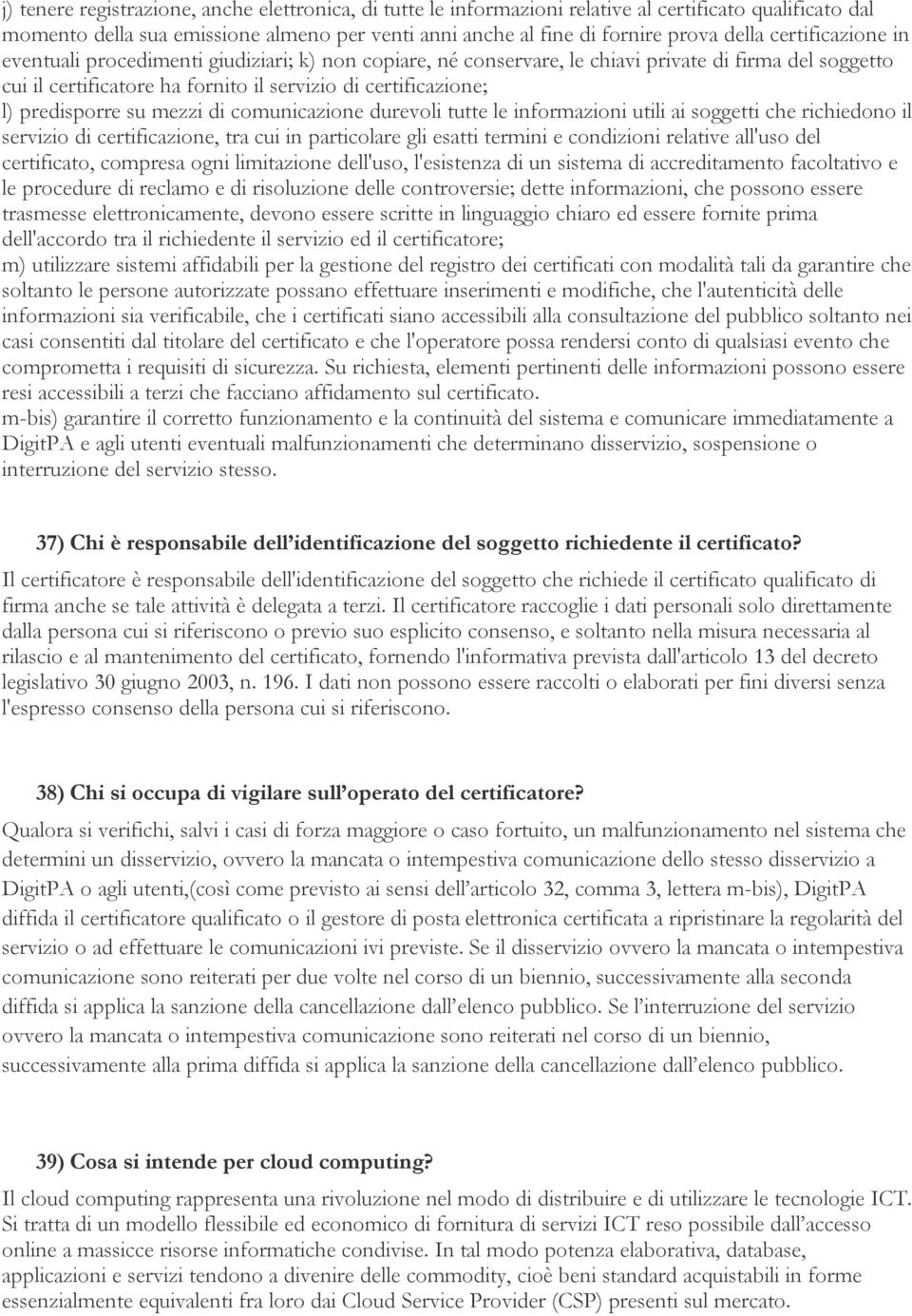 j) tenere registrazione, anche elettronica, di tutte le informazioni relative al certificato qualificato dal momento della sua emissione almeno per venti anni anche al fine di fornire prova della certificazione in eventuali procedimenti giudiziari; k) non copiare, né conservare, le chiavi private di firma del soggetto cui il certificatore ha fornito il servizio di certificazione;
l) predisporre su mezzi di comunicazione durevoli tutte le informazioni utili ai soggetti che richiedono il servizio di certificazione, tra cui in particolare gli esatti termini e condizioni relative all'uso del certificato, compresa ogni limitazione dell'uso, l'esistenza di un sistema di accreditamento facoltativo e le procedure di reclamo e di risoluzione delle controversie; dette informazioni, che possono essere trasmesse elettronicamente, devono essere scritte in linguaggio chiaro ed essere fornite prima dell'accordo tra il richiedente il servizio ed il certificatore;
m) utilizzare sistemi affidabili per la gestione del registro dei certificati con modalità tali da garantire che soltanto le persone autorizzate possano effettuare inserimenti e modifiche, che l'autenticità delle informazioni sia verificabile, che i certificati siano accessibili alla consultazione del pubblico soltanto nei casi consentiti dal titolare del certificato e che l'operatore possa rendersi conto di qualsiasi evento che comprometta i requisiti di sicurezza. Su richiesta, elementi pertinenti delle informazioni possono essere resi accessibili a terzi che facciano affidamento sul certificato.
m-bis) garantire il corretto funzionamento e la continuità del sistema e comunicare immediatamente a DigitPA e agli utenti eventuali malfunzionamenti che determinano disservizio, sospensione o interruzione del servizio stesso.

37) Chi è responsabile dell identificazione del soggetto richiedente il certificato?
Il certificatore è responsabile dell'identificazione del soggetto che richiede il certificato qualificato di firma anche se tale attività è delegata a terzi. Il certificatore raccoglie i dati personali solo direttamente dalla persona cui si riferiscono o previo suo esplicito consenso, e soltanto nella misura necessaria al rilascio e al mantenimento del certificato, fornendo l'informativa prevista dall'articolo 13 del decreto legislativo 30 giugno 2003, n. 196. I dati non possono essere raccolti o elaborati per fini diversi senza l'espresso consenso della persona cui si riferiscono.

38) Chi si occupa di vigilare sull operato del certificatore?
Qualora si verifichi, salvi i casi di forza maggiore o caso fortuito, un malfunzionamento nel sistema che determini un disservizio, ovvero la mancata o intempestiva comunicazione dello stesso disservizio a DigitPA o agli utenti,(così come previsto ai sensi dell articolo 32, comma 3, lettera m-bis), DigitPA diffida il certificatore qualificato o il gestore di posta elettronica certificata a ripristinare la regolarità del servizio o ad effettuare le comunicazioni ivi previste. Se il disservizio ovvero la mancata o intempestiva comunicazione sono reiterati per due volte nel corso di un biennio, successivamente alla seconda diffida si applica la sanzione della cancellazione dall elenco pubblico. Se l interruzione del servizio ovvero la mancata o intempestiva comunicazione sono reiterati nel corso di un biennio, successivamente alla prima diffida si applica la sanzione della cancellazione dall elenco pubblico.

39) Cosa si intende per cloud computing?
Il cloud computing rappresenta una rivoluzione nel modo di distribuire e di utilizzare le tecnologie ICT. Si tratta di un modello flessibile ed economico di fornitura di servizi ICT reso possibile dall accesso online a massicce risorse informatiche condivise. In tal modo potenza elaborativa, database, applicazioni e servizi tendono a divenire delle commodity, cioè beni standard acquistabili in forme essenzialmente equivalenti fra loro dai Cloud Service Provider (CSP) presenti sul mercato.